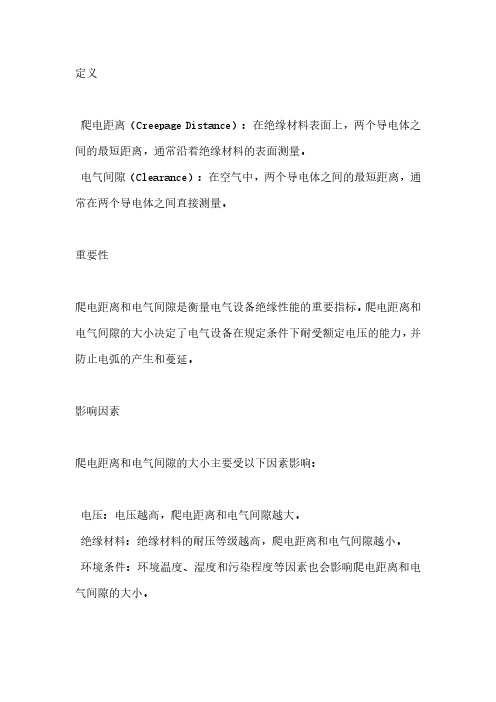 定义

爬电距离（Creepage Distance）：在绝缘材料表面上，两个导电体之间的最短距离，通常沿着绝缘材料的表面测量。

电气间隙（Clearance）：在空气中，两个导电体之间的最短距离，通常在两个导电体之间直接测量。

重要性

爬电距离和电气间隙是衡量电气设备绝缘性能的重要指标。爬电距离和电气间隙的大小决定了电气设备在规定条件下耐受额定电压的能力，并防止电弧的产生和蔓延。

影响因素

爬电距离和电气间隙的大小主要受以下因素影响：

电压：电压越高，爬电距离和电气间隙越大。

绝缘材料：绝缘材料的耐压等级越高，爬电距离和电气间隙越小。

环境条件：环境温度、湿度和污染程度等因素也会影响爬电距离和电气间隙的大小。